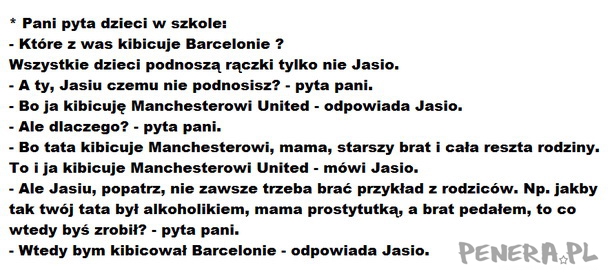 * Pani pyta dzieci w szkole:
- Które z was kibicuje Barcelonie ?
Wszystkie dzieci podnoszą rączki tylko nie Jasio.
- A ty, Jasiu czemu nie podnosisz? - pyta pani.
- Bo ja kibicuję Manchesterowi United - odpowiada Jasio.
- Ale dlaczego? - pyta pani.
- Bo tata kibicuje Manchesterowi, mama, starszy brat i cała reszta rodziny. To i ja kibicuje Manchesterowi United - mówi Jasio.
- Ale Jasiu, popatrz, nie zawsze trzeba brać przykład z rodziców. Np. jakby tak twój tata był alkoholikiem, mama prostytutką, a brat pedałem, to co wtedy byś zrobił? - pyta pani.
- Wtedy bym kibicował Barcelonie - odpowiada Jasio.

PENERA.PL